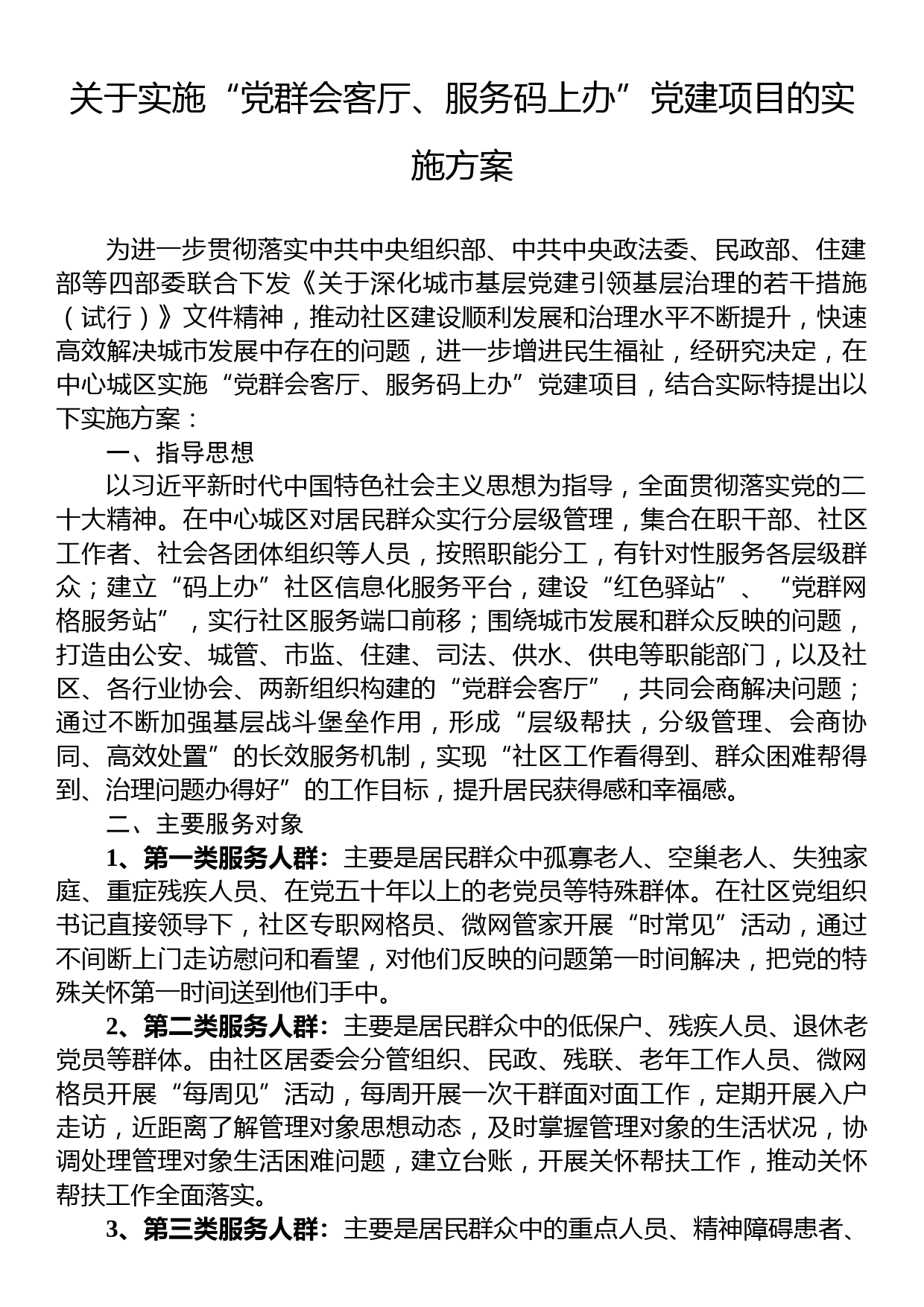 关于实施“党群会客厅、服务码上办”党建项目的实施方案

为进一步贯彻落实中共中央组织部、中共中央政法委、民政部、住建部等四部委联合下发《关于深化城市基层党建引领基层治理的若干措施（试行）》文件精神，推动社区建设顺利发展和治理水平不断提升，快速高效解决城市发展中存在的问题，进一步增进民生福祉，经研究决定，在中心城区实施“党群会客厅、服务码上办”党建项目，结合实际特提出以下实施方案：

一、指导思想

以习近平新时代中国特色社会主义思想为指导，全面贯彻落实党的二十大精神。在中心城区对居民群众实行分层级管理，集合在职干部、社区工作者、社会各团体组织等人员，按照职能分工，有针对性服务各层级群众；建立“码上办”社区信息化服务平台，建设“红色驿站”、“党群网格服务站”，实行社区服务端口前移；围绕城市发展和群众反映的问题，打造由公安、城管、市监、住建、司法、供水、供电等职能部门，以及社区、各行业协会、两新组织构建的“党群会客厅”，共同会商解决问题；通过不断加强基层战斗堡垒作用，形成“层级帮扶，分级管理、会商协同、高效处置”的长效服务机制，实现“社区工作看得到、群众困难帮得到、治理问题办得好”的工作目标，提升居民获得感和幸福感。

二、主要服务对象

1、第一类服务人群：主要是居民群众中孤寡老人、空巢老人、失独家庭、重症残疾人员、在党五十年以上的老党员等特殊群体。在社区党组织书记直接领导下，社区专职网格员、微网管家开展“时常见”活动，通过不间断上门走访慰问和看望，对他们反映的问题第一时间解决，把党的特殊关怀第一时间送到他们手中。

2、第二类服务人群：主要是居民群众中的低保户、残疾人员、退休老党员等群体。由社区居委会分管组织、民政、残联、老年工作人员、微网格员开展“每周见”活动，每周开展一次干群面对面工作，定期开展入户走访，近距离了解管理对象思想动态，及时掌握管理对象的生活状况，协调处理管理对象生活困难问题，建立台账，开展关怀帮扶工作，推动关怀帮扶工作全面落实。

3、第三类服务人群：主要是居民群众中的重点人员、精神障碍患者、